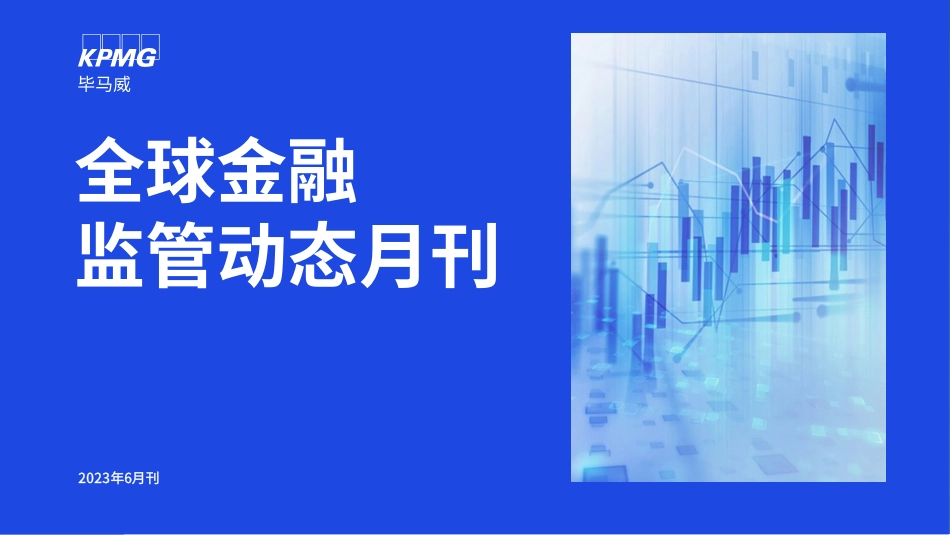 KPMG
毕马威

全球金融
监管动态月刊

2023年6月刊